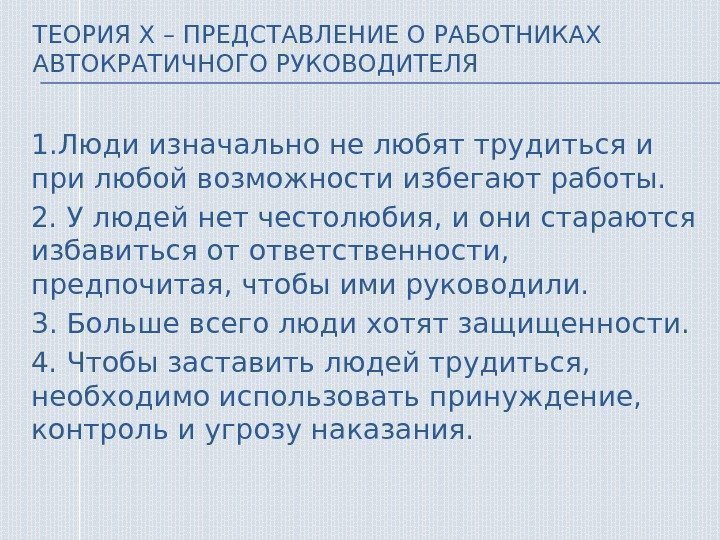 ТЕОРИЯ Х – ПРЕДСТАВЛЕНИЕ О РАБОТНИКАХ АВТОКРАТИЧНОГО РУКОВОДИТЕЛЯ

1.Люди изначально не любят трудиться и при любой возможности избегают работы.

2. У людей нет честолюбия, и они стараются избавиться от ответственности, предпочитая, чтобы ими руководили.

3. Больше всего люди хотят защищенности.

4. Чтобы заставить людей трудиться, необходимо использовать принуждение, контроль и угрозу наказания.